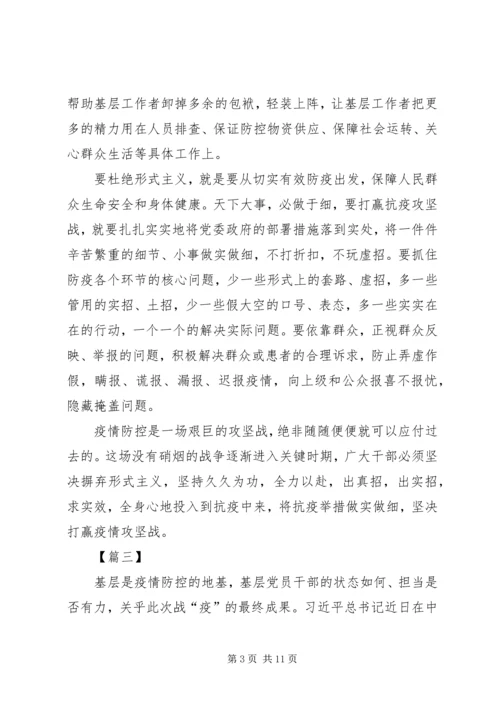 帮助基层工作者卸掉多余的包袱，轻装上阵，让基层工作者把更多的精力用在人员排查、保证防控物资供应、保障社会运转、关心群众生活等具体工作上。

要杜绝形式主义，就是要从切实有效防疫出发，保障人民群众生命安全和身体健康。天下大事，必做于细，要打赢抗疫攻坚战，就要扎扎实实地将党委政府的部署措施落到实处，将一件件辛苦繁重的细节、小事做实做细，不打折扣，不玩虚招。要抓住防疫各个环节的核心问题，少一些形式上的套路、虚招，多一些管用的实招、土招，少一些假大空的口号、表态，多一些实实在在的行动，一个一个的解决实际问题。要依靠群众，正视群众反映、举报的问题，积极解决群众或患者的合理诉求，防止弄虚作假，瞒报、谎报、漏报、迟报疫情，向上级和公众报喜不报忧，隐藏掩盖问题。

疫情防控是一场艰巨的攻坚战，绝非随随便便就可以应付过去的。这场没有硝烟的战争逐渐进入关键时期，广大干部必须坚决摒弃形式主义，坚持久久为功，全力以赴，出真招，出实招，求实效，全身心地投入到抗疫中来，将抗疫举措做实做细，坚决打赢疫情攻坚战。

【篇三】

基层是疫情防控的地基，基层党员干部的状态如何、担当是否有力，关乎此次战“疫”的最终成果。习近平总书记近日在中

第 3 页 共 11 页